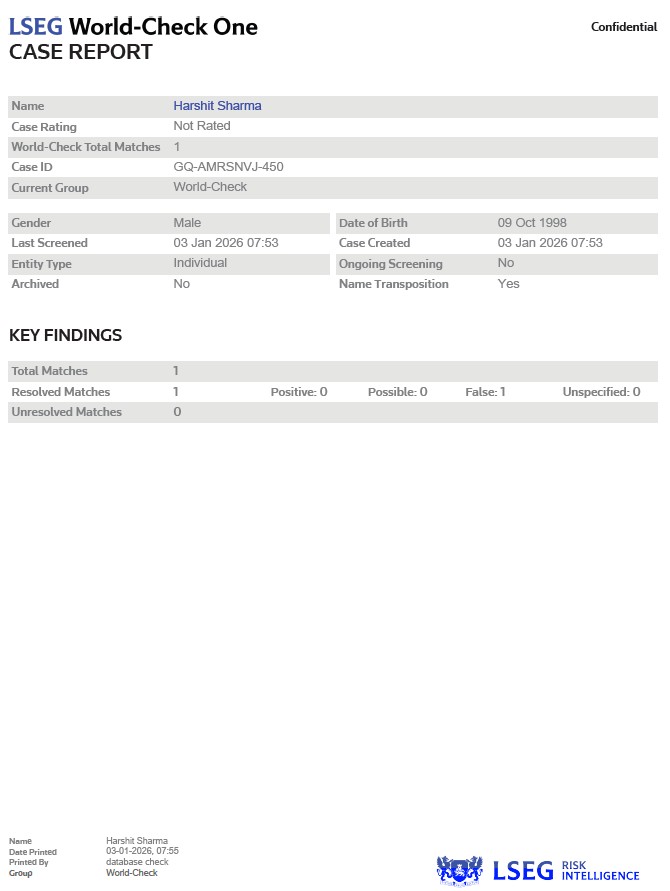 LSEG World-Check One
CASE REPORT

Confidential

Name Harshit Sharma
Case Rating Not Rated
World-Check Total Matches 1
Case ID GQ-AMRSNVJ-450
Current Group World-Check

Gender Male
Last Screened 03 Jan 2026 07:53
Entity Type Individual
Archived No

Date of Birth 09 Oct 1998
Case Created 03 Jan 2026 07:53
Ongoing Screening No
Name Transposition Yes

KEY FINDINGS

Total Matches 1
Resolved Matches 1 Positive: 0 Possible: 0 False: 1 Unspecified: 0
Unresolved Matches 0

Name Harshit Sharma
Date Printed 03-01-2026, 07:55
Printed By database check
Group World-Check

LSEG RISK INTELLIGENCE